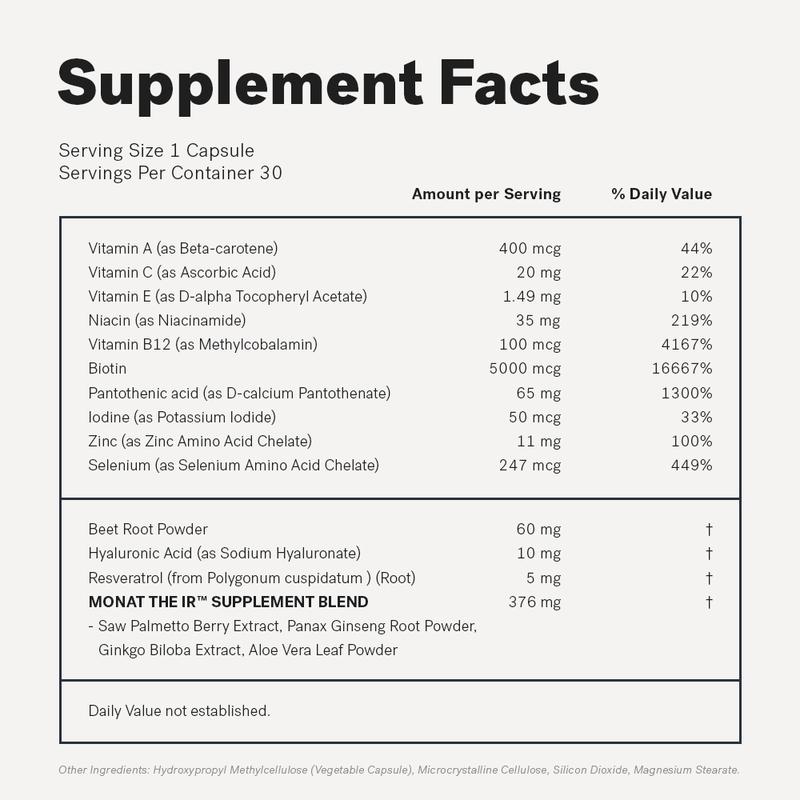 Supplement Facts

Serving Size 1 Capsule
Servings Per Container 30

| | Amount per Serving | % Daily Value |
|---|---|---|
| Vitamin A (as Beta-carotene) | 400 mcg | 44% |
| Vitamin C (as Ascorbic Acid) | 20 mg | 22% |
| Vitamin E (as D-alpha Tocopheryl Acetate) | 1.49 mg | 10% |
| Niacin (as Niacinamide) | 35 mg | 219% |
| Vitamin B12 (as Methylcobalamin) | 100 mcg | 4167% |
| Biotin | 5000 mcg | 16667% |
| Pantothenic acid (as D-calcium Pantothenate) | 65 mg | 1300% |
| Iodine (as Potassium Iodide) | 50 mcg | 33% |
| Zinc (as Zinc Amino Acid Chelate) | 11 mg | 100% |
| Selenium (as Selenium Amino Acid Chelate) | 247 mcg | 449% |
| Beet Root Powder | 60 mg | † |
| Hyaluronic Acid (as Sodium Hyaluronate) | 10 mg | † |
| Resveratrol (from Polygonum cuspidatum ) (Root) | 5 mg | † |
| MONAT THE IR™ SUPPLEMENT BLEND | 376 mg | † |
| - Saw Palmetto Berry Extract, Panax Ginseng Root Powder, Ginkgo Biloba Extract, Aloe Vera Leaf Powder | | |

Daily Value not established.

Other Ingredients: Hydroxypropyl Methylcellulose (Vegetable Capsule), Microcrystalline Cellulose, Silicon Dioxide, Magnesium Stearate.